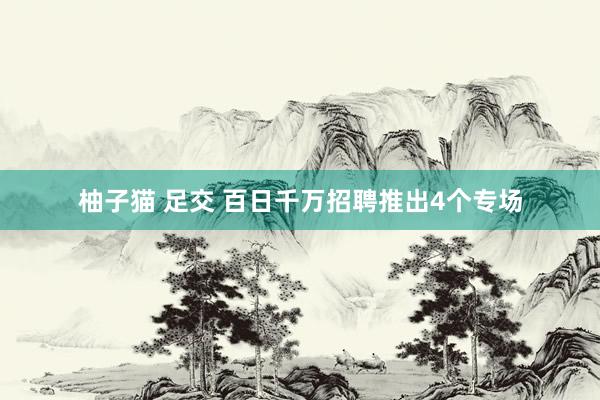 柚子猫 足交 百日千万招聘推出4个专场